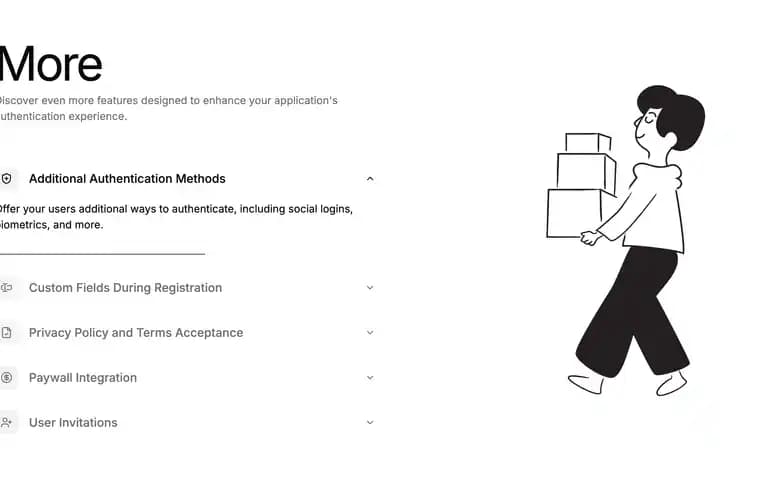 More

Discover even more features designed to enhance your application's authentication experience.

Additional Authentication Methods

Offer your users additional ways to authenticate, including social logins, biometrics, and more.

Custom Fields During Registration

Privacy Policy and Terms Acceptance

Paywall Integration

User Invitations